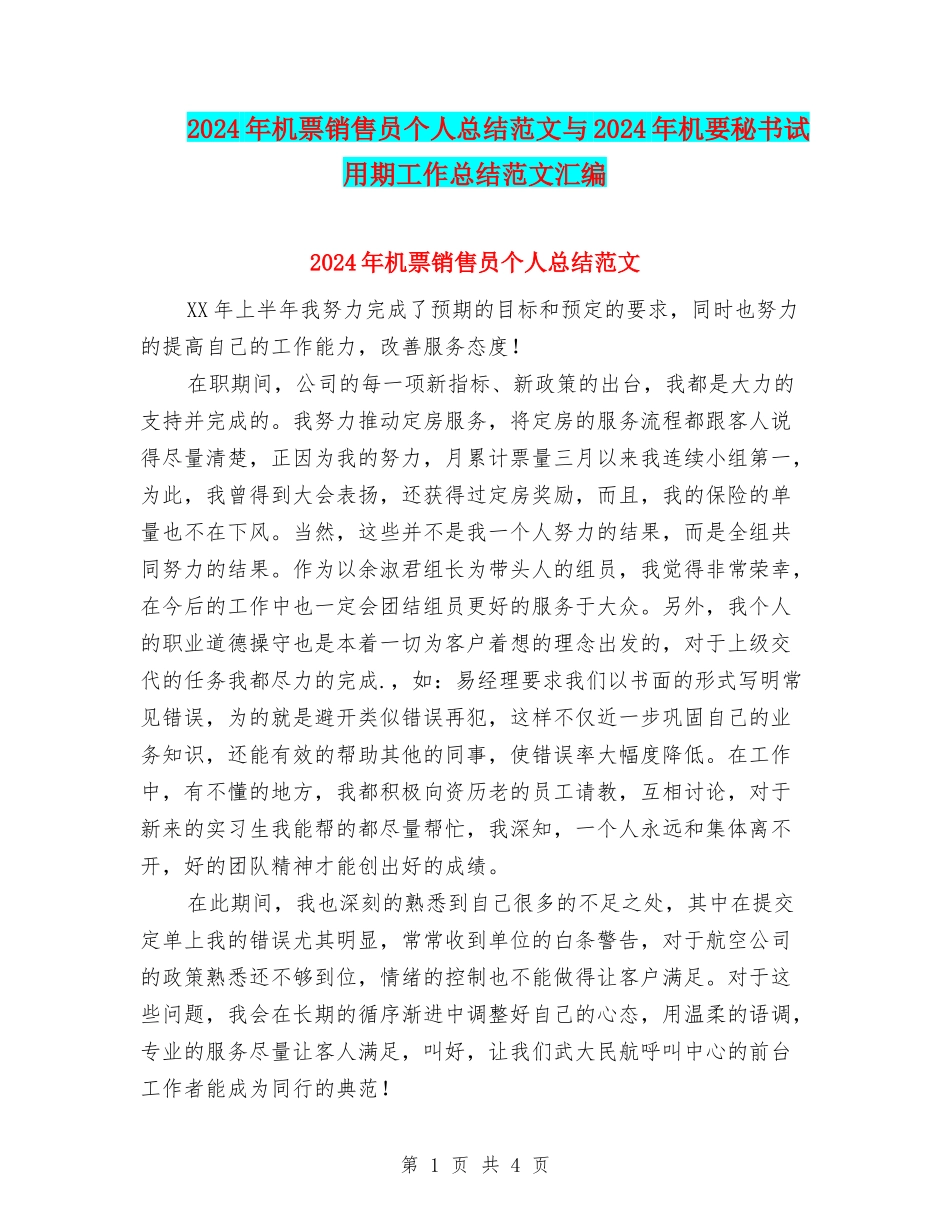 2024年机票销售员个人总结范文与2024年机要秘书试用期工作总结范文汇编

2024年机票销售员个人总结范文

XX年上半年我努力完成了预期的目标和预定的要求，同时也努力的提高自己的工作能力，改善服务态度！

在职期间，公司的每一项新指标、新政策的出台，我都是大力的支持并完成的。我努力推动定房服务，将定房的服务流程都跟客人说得尽量清楚，正因为我的努力，月累计票量三月以来我连续小组第一，为此，我曾得到大会表扬，还获得过定房奖励，而且，我的保险的单量也不在下风。当然，这些并不是我一个人努力的结果，而是全组共同努力的结果。作为以余淑君组长为带头人的组员，我觉得非常荣幸，在今后的工作中也一定会团结组员更好的服务于大众。另外，我个人的职业道德操守也是本着一切为客户着想的理念出发的，对于上级交代的任务我都尽力的完成.，如：易经理要求我们以书面的形式写明常见错误，为的就是避开类似错误再犯，这样不仅近一步巩固自己的业务知识，还能有效的帮助其他的同事，使错误率大幅度降低。在工作中，有不懂的地方，我都积极向资历老的员工请教，互相讨论，对于新来的实习生我能帮的都尽量帮忙，我深知，一个人永远和集体离不开，好的团队精神才能创出好的成绩。

在此期间，我也深刻的熟悉到自己很多的不足之处，其中在提交定单上我的错误尤其明显，常常收到单位的白条警告，对于航空公司的政策熟悉还不够到位，情绪的控制也不能做得让客户满足。对于这些问题，我会在长期的循序渐进中调整好自己的心态，用温柔的语调，专业的服务尽量让客人满足，叫好，让我们武大民航呼叫中心的前台工作者能成为同行的典范！

第 1 页 共 4 页